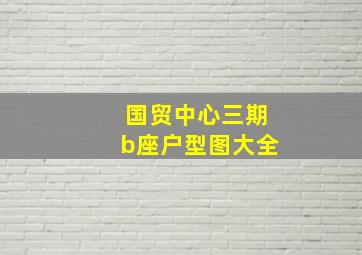 国贸中心三期
b座户型图大全